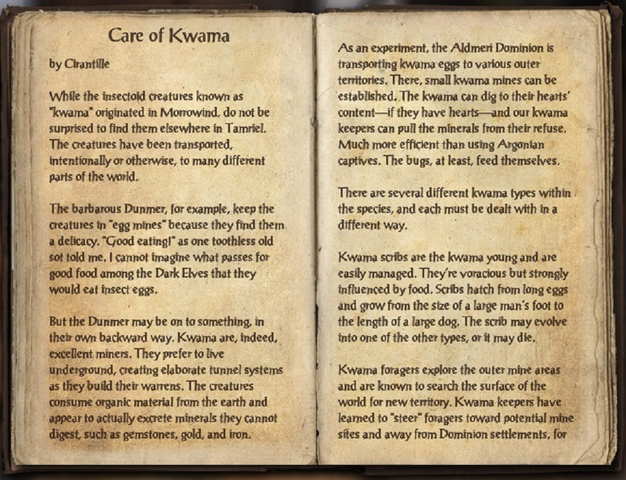 Care of Kwama

by Cirantille

While the insectoid creatures known as "kwama" originated in Morrowind, do not be surprised to find them elsewhere in Tamriel. The creatures have been transported, intentionally or otherwise, to many different parts of the world.

The barbarous Dunmer, for example, keep the creatures in "egg mines" because they find them a delicacy. "Good eating!" as one toothless old sot told me. I cannot imagine what passes for good food among the Dark Elves that they would eat insect eggs.

But the Dunmer may be on to something, in their own backward way. Kwama are, indeed, excellent miners. They prefer to live underground, creating elaborate tunnel systems as they build their warrens. The creatures consume organic material from the earth and appear to actually excrete minerals they cannot digest, such as gemstones, gold, and iron.

As an experiment, the Aldmeri Dominion is transporting kwama eggs to various outer territories. There, small kwama mines can be established. The kwama can dig to their hearts' content—if they have hearts—and our kwama keepers can pull the minerals from their refuse. Much more efficient than using Argonian captives. The bugs, at least, feed themselves.

There are several different kwama types within the species, and each must be dealt with in a different way.

Kwama scribs are the kwama young and are easily managed. They're voracious but strongly influenced by food. Scribs hatch from long eggs and grow from the size of a large man's foot to the length of a large dog. The scrib may evolve into one of the other types, or it may die.

Kwama foragers explore the outer mine areas and are known to search the surface of the world for new territory. Kwama keepers have learned to "steer" foragers toward potential mine sites and away from Dominion settlements, for